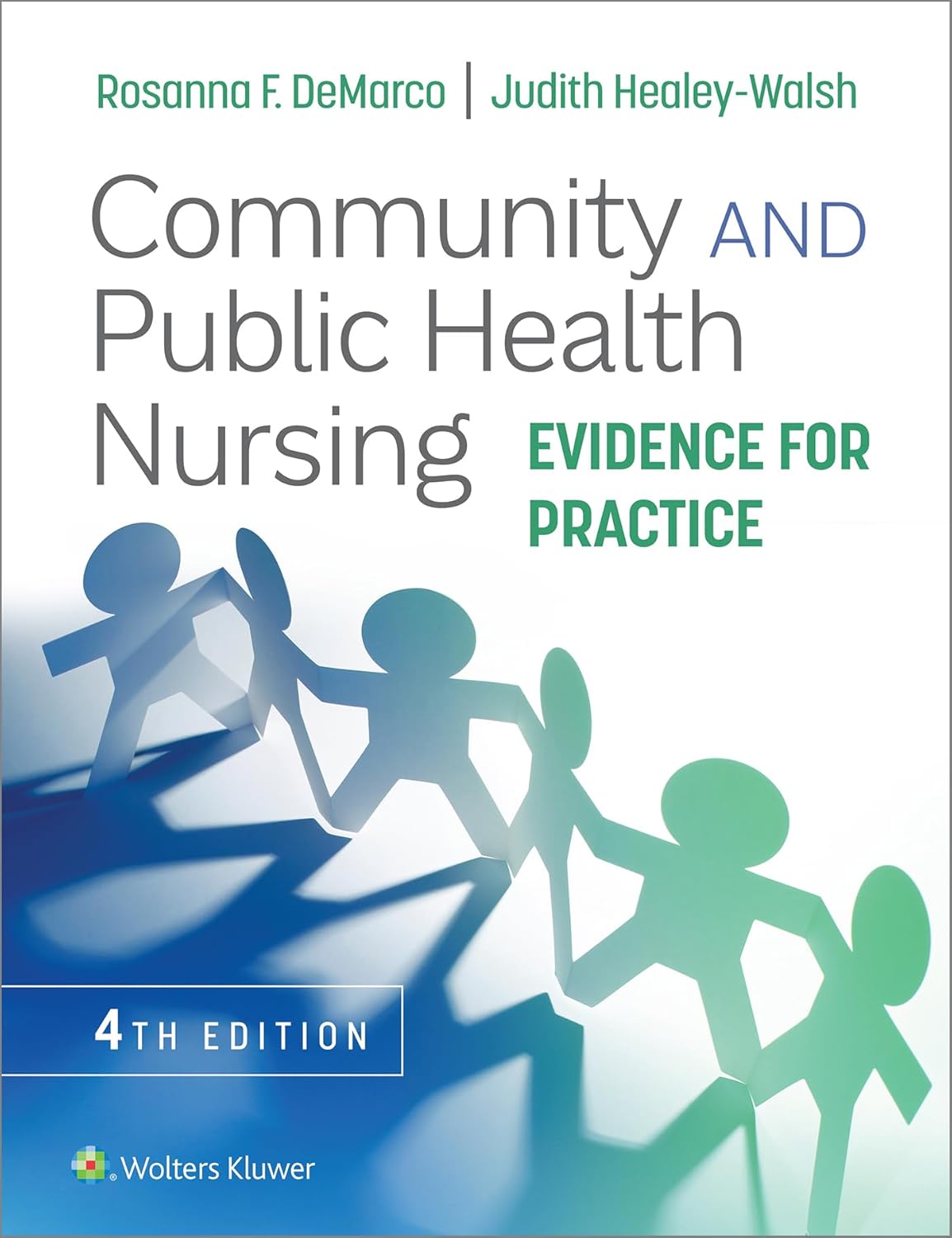 Rosanna F. DeMarco | Judith Healey-Walsh

Community AND Public Health Nursing

EVIDENCE FOR PRACTICE

4TH EDITION

Wolters Kluwer